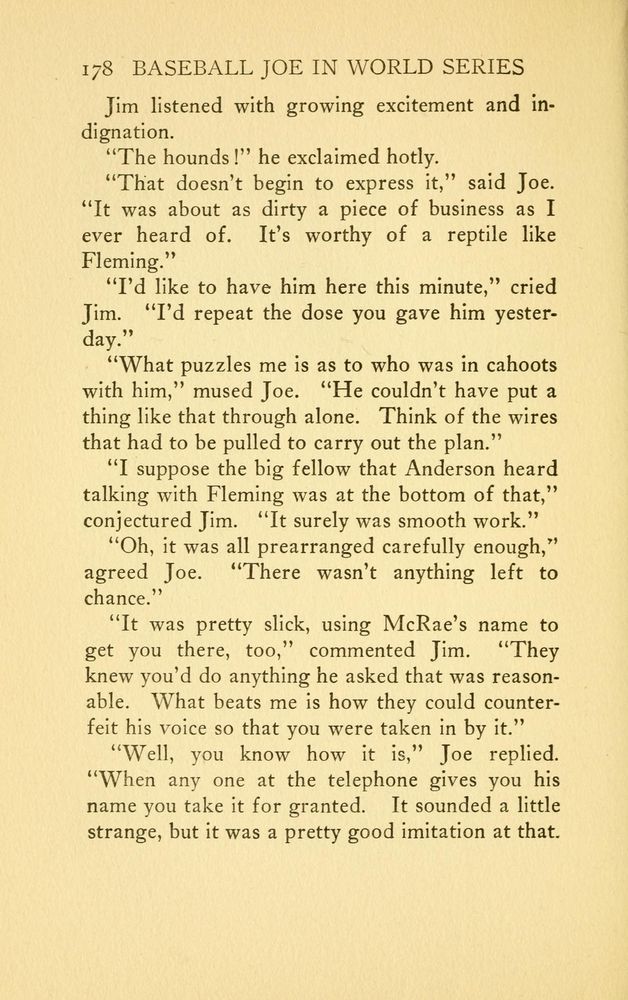 178 BASEBALL JOE IN WORLD SERIES

Jim listened with growing excitement and indignation.

"The hounds!" he exclaimed hotly.

"That doesn't begin to express it," said Joe. "It was about as dirty a piece of business as I ever heard of. It's worthy of a reptile like Fleming."

"I'd like to have him here this minute," cried Jim. "I'd repeat the dose you gave him yesterday."

"What puzzles me is as to who was in cahoots with him," mused Joe. "He couldn't have put a thing like that through alone. Think of the wires that had to be pulled to carry out the plan."

"I suppose the big fellow that Anderson heard talking with Fleming was at the bottom of that," conjectured Jim. "It surely was smooth work."

"Oh, it was all prearranged carefully enough," agreed Joe. "There wasn't anything left to chance."

"It was pretty slick, using McRae's name to get you there, too," commented Jim. "They knew you'd do anything he asked that was reasonable. What beats me is how they could counterfeit his voice so that you were taken in by it."

"Well, you know how it is," Joe replied. "When any one at the telephone gives you his name you take it for granted. It sounded a little strange, but it was a pretty good imitation at that.